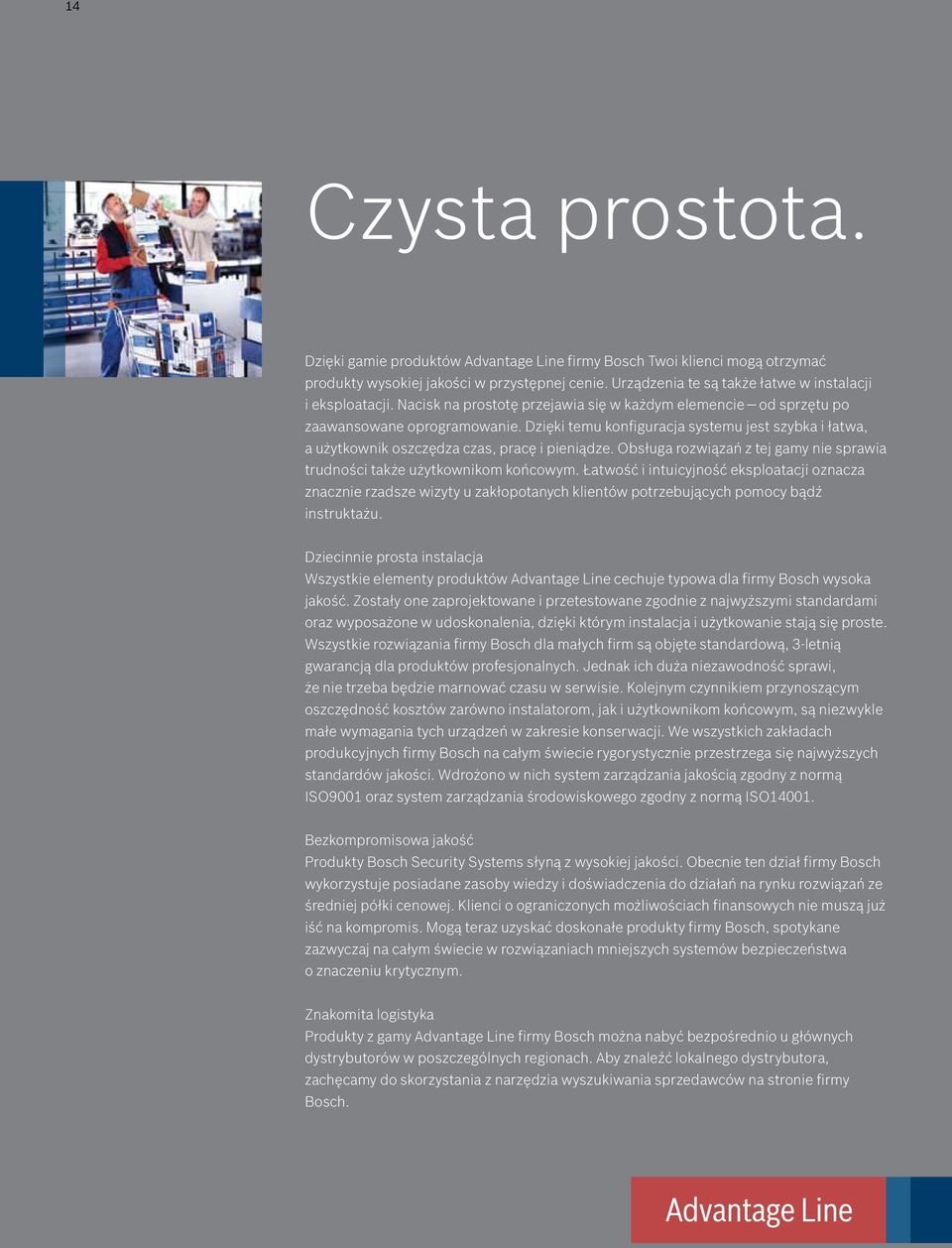 14

Czysta prostota.

Dzięki gamie produktów Advantage Line firmy Bosch Twoi klienci mogą otrzymać produkty wysokiej jakości w przystępnej cenie. Urządzenia te są także łatwe w instalacji i eksploatacji. Nacisk na prostotę przejawia się w każdym elemencie – od sprzętu po zaawansowane oprogramowanie. Dzięki temu konfiguracja systemu jest szybka i łatwa, a użytkownik oszczędza czas, pracę i pieniądze. Obsługa rozwiązań z tej gamy nie sprawia trudności także użytkownikom końcowym. Łatwość i intuicyjność eksploatacji oznacza znacznie rzadsze wizyty u zakłopotanych klientów potrzebujących pomocy bądź instruktażu.

Dziecinnie prosta instalacja
Wszystkie elementy produktów Advantage Line cechuje typowa dla firmy Bosch wysoka jakość. Zostały one zaprojektowane i przetestowane zgodnie z najwyższymi standardami oraz wyposażone w udoskonalenia, dzięki którym instalacja i użytkowanie stają się proste. Wszystkie rozwiązania firmy Bosch dla małych firm są objęte standardową, 3-letnią gwarancją dla produktów profesjonalnych. Jednak ich duża niezawodność sprawi, że nie trzeba będzie marnować czasu w serwisie. Kolejnym czynnikiem przynoszącym oszczędność kosztów zarówno instalatorom, jak i użytkownikom końcowym, są niezwykle małe wymagania tych urządzeń w zakresie konserwacji. We wszystkich zakładach produkcyjnych firmy Bosch na całym świecie rygorystycznie przestrzega się najwyższych standardów jakości. Wdrożono w nich system zarządzania jakością zgodny z normą ISO9001 oraz system zarządzania środowiskowego zgodny z normą ISO14001.

Bezkompromisowa jakość
Produkty Bosch Security Systems słyną z wysokiej jakości. Obecnie ten dział firmy Bosch wykorzystuje posiadane zasoby wiedzy i doświadczenia do działań na rynku rozwiązań ze średniej półki cenowej. Klienci o ograniczonych możliwościach finansowych nie muszą już iść na kompromis. Mogą teraz uzyskać doskonałe produkty firmy Bosch, spotykane zazwyczaj na całym świecie w rozwiązaniach mniejszych systemów bezpieczeństwa o znaczeniu krytycznym.

Znakomita logistyka
Produkty z gamy Advantage Line firmy Bosch można nabyć bezpośrednio u głównych dystrybutorów w poszczególnych regionach. Aby znaleźć lokalnego dystrybutora, zachęcamy do skorzystania z narzędzia wyszukiwania sprzedawców na stronie firmy Bosch.

Advantage Line